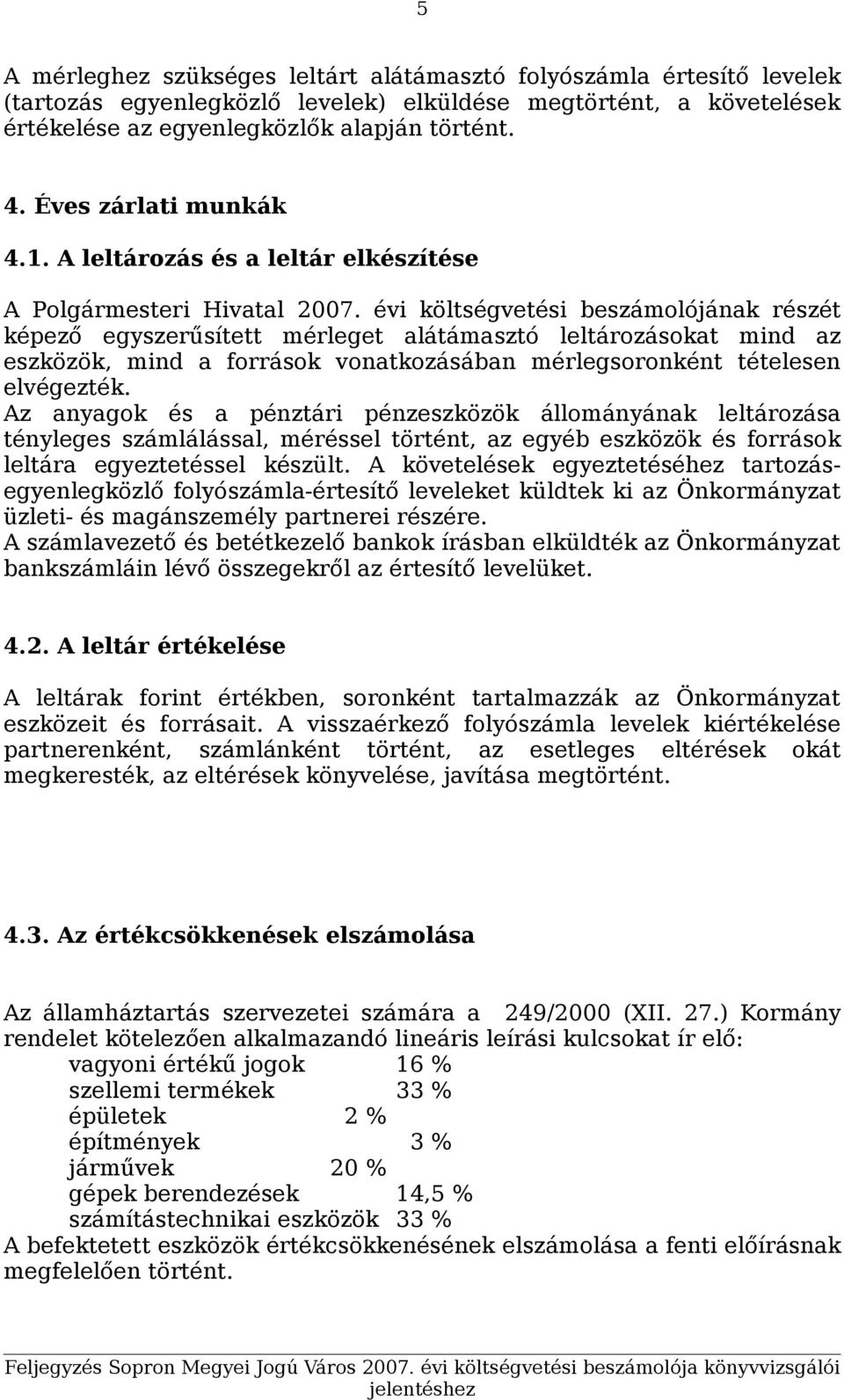 5

A mérleghez szükséges leltárt alátámasztó folyószámla értesítő levelek (tartozás egyenlegközlő levelek) elküldése megtörtént, a követelések értékelése az egyenlegközlők alapján történt.

4. Éves zárlati munkák

4.1. A leltározás és a leltár elkészítése

A Polgármesteri Hivatal 2007. évi költségvetési beszámolójának részét képező egyszerűsített mérleget alátámasztó leltározásokat mind az eszközök, mind a források vonatkozásában mérlegsoronként tételesen elvégezték.
Az anyagok és a pénztári pénzeszközök állományának leltározása tényleges számlálással, méréssel történt, az egyéb eszközök és források leltára egyeztetéssel készült. A követelések egyeztetéséhez tartozás-egyenlegközlő folyószámla-értesítő leveleket küldtek ki az Önkormányzat üzleti- és magánszemély partnerei részére.
A számlavezető és betétkezelő bankok írásban elküldték az Önkormányzat bankszámláin lévő összegekről az értesítő levelüket.

4.2. A leltár értékelése

A leltárak forint értékben, soronként tartalmazzák az Önkormányzat eszközeit és forrásait. A visszaérkező folyószámla levelek kiértékelése partnerenként, számlánként történt, az esetleges eltérések okát megkeresték, az eltérések könyvelése, javítása megtörtént.

4.3. Az értékcsökkenések elszámolása

Az államháztartás szervezetei számára a 249/2000 (XII. 27.) Kormány rendelet kötelezően alkalmazandó lineáris leírási kulcsokat ír elő:
vagyoni értékű jogok 16 %
szellemi termékek 33 %
épületek 2 %
építmények 3 %
járművek 20 %
gépek berendezések 14,5 %
számítástechnikai eszközök 33 %
A befektetett eszközök értékcsökkenésének elszámolása a fenti előírásnak megfelelően történt.

Feljegyzés Sopron Megyei Jogú Város 2007. évi költségvetési beszámolója könyvvizsgálói jelentéshez